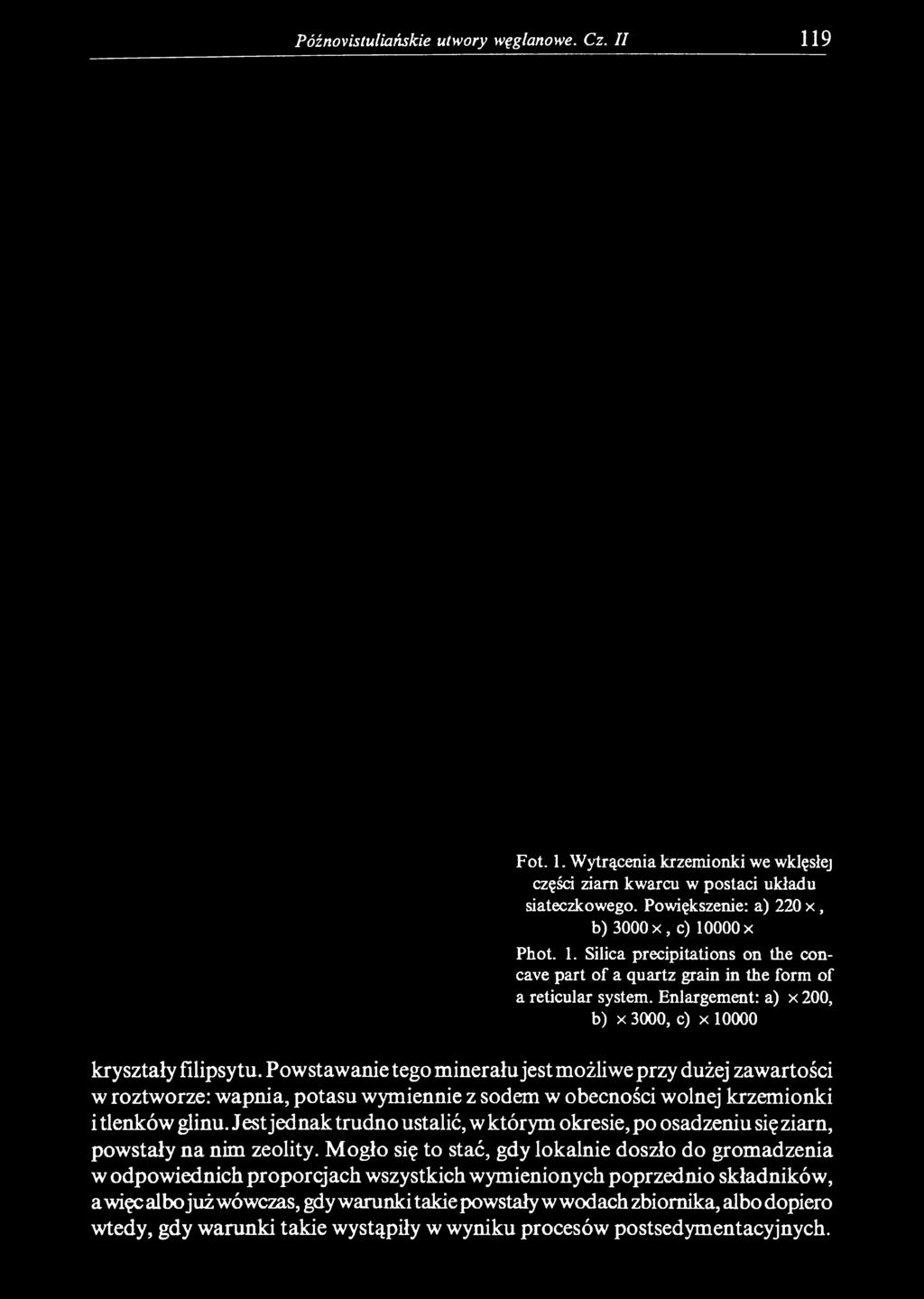 Późnovistuliańskie utwory węglanowe. Cz. II 119

Fot. 1. Wytrącenia krzemionki we wklęsłej części ziarn kwarcu w postaci układu siateczkowego. Powiększenie: a) 220 ×, b) 3000 ×, c) 10000 ×

Phot. 1. Silica precipitations on the concave part of a quartz grain in the form of a reticular system. Enlargement: a) × 200, b) × 3000, c) × 10000

kryształy filipsytu. Powstawanie tego minerału jest możliwe przy dużej zawartości w roztworze: wapnia, potasu wymiennie z sodem w obecności wolnej krzemionki i tlenków glinu. Jest jednak trudno ustalić, w którym okresie, po osadzeniu się ziarn, powstały na nim zeolity. Mogło się to stać, gdy lokalnie doszło do gromadzenia w odpowiednich proporcjach wszystkich wymienionych poprzednio składników, a więc albo już wówczas, gdy warunki takie powstały w wodach zbiornika, albo dopiero wtedy, gdy warunki takie wystąpiły w wyniku procesów postsedymentacyjnych.